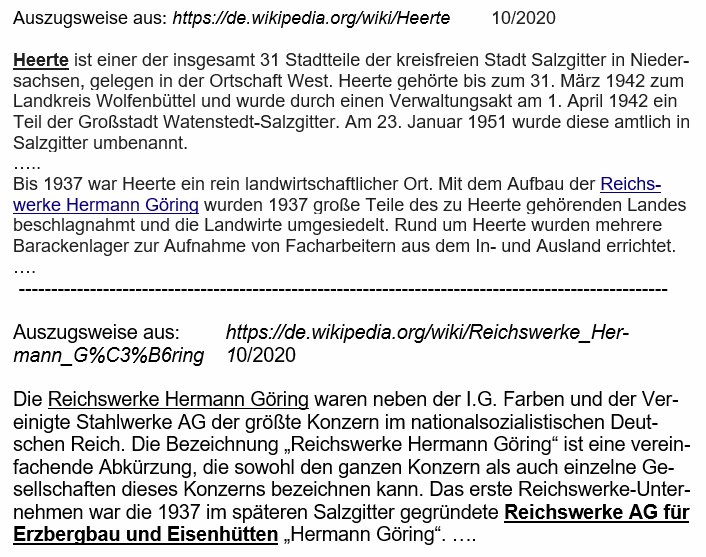 Auszugsweise aus: https://de.wikipedia.org/wiki/Heerte 10/2020

Heerte ist einer der insgesamt 31 Stadtteile der kreisfreien Stadt Salzgitter in Niedersachsen, gelegen in der Ortschaft West. Heerte gehörte bis zum 31. März 1942 zum Landkreis Wolfenbüttel und wurde durch einen Verwaltungsakt am 1. April 1942 ein Teil der Großstadt Watenstedt-Salzgitter. Am 23. Januar 1951 wurde diese amtlich in Salzgitter umbenannt.
…..
Bis 1937 war Heerte ein rein landwirtschaftlicher Ort. Mit dem Aufbau der Reichswerke Hermann Göring wurden 1937 große Teile des zu Heerte gehörenden Landes beschlagnahmt und die Landwirte umgesiedelt. Rund um Heerte wurden mehrere Barackenlager zur Aufnahme von Facharbeitern aus dem In- und Ausland errichtet.
….
------------------------------------------------------------------------------------------------

Auszugsweise aus: https://de.wikipedia.org/wiki/Reichswerke_Hermann_G%C3%B6ring 10/2020

Die Reichswerke Hermann Göring waren neben der I.G. Farben und der Vereinigte Stahlwerke AG der größte Konzern im nationalsozialistischen Deutschen Reich. Die Bezeichnung „Reichswerke Hermann Göring“ ist eine vereinfachende Abkürzung, die sowohl den ganzen Konzern als auch einzelne Gesellschaften dieses Konzerns bezeichnen kann. Das erste Reichswerke-Unternehmen war die 1937 im späteren Salzgitter gegründete Reichswerke AG für Erzbergbau und Eisenhütten „Hermann Göring“. ….